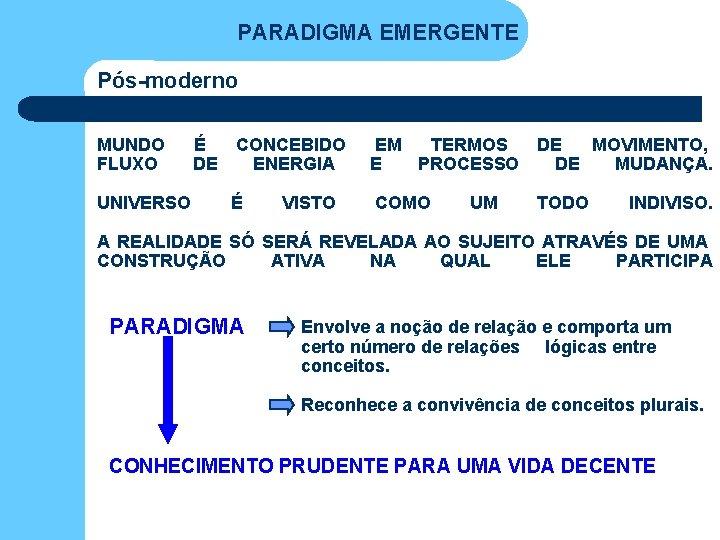 PARADIGMA EMERGENTE

Pós-moderno

MUNDO É CONCEBIDO EM TERMOS DE MOVIMENTO, FLUXO DE ENERGIA E PROCESSO DE MUDANÇA.

UNIVERSO É VISTO COMO UM TODO INDIVISO.

A REALIDADE SÓ SERÁ REVELADA AO SUJEITO ATRAVÉS DE UMA CONSTRUÇÃO ATIVA NA QUAL ELE PARTICIPA

PARADIGMA

Envolve a noção de relação e comporta um certo número de relações lógicas entre conceitos.

Reconhece a convivência de conceitos plurais.

CONHECIMENTO PRUDENTE PARA UMA VIDA DECENTE